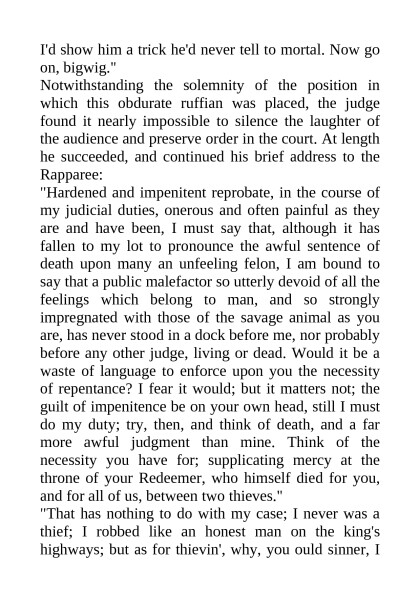 I'd show him a trick he'd never tell to mortal. Now go on, bigwig."

Notwithstanding the solemnity of the position in which this obdurate ruffian was placed, the judge found it nearly impossible to silence the laughter of the audience and preserve order in the court. At length he succeeded, and continued his brief address to the Rapparee:

"Hardened and impenitent reprobate, in the course of my judicial duties, onerous and often painful as they are and have been, I must say that, although it has fallen to my lot to pronounce the awful sentence of death upon many an unfeeling felon, I am bound to say that a public malefactor so utterly devoid of all the feelings which belong to man, and so strongly impregnated with those of the savage animal as you are, has never stood in a dock before me, nor probably before any other judge, living or dead. Would it be a waste of language to enforce upon you the necessity of repentance? I fear it would; but it matters not; the guilt of impenitence be on your own head, still I must do my duty; try, then, and think of death, and a far more awful judgment than mine. Think of the necessity you have for; supplicating mercy at the throne of your Redeemer, who himself died for you, and for all of us, between two thieves."

"That has nothing to do with my case; I never was a thief; I robbed like an honest man on the king's highways; but as for thievin', why, you ould sinner, I